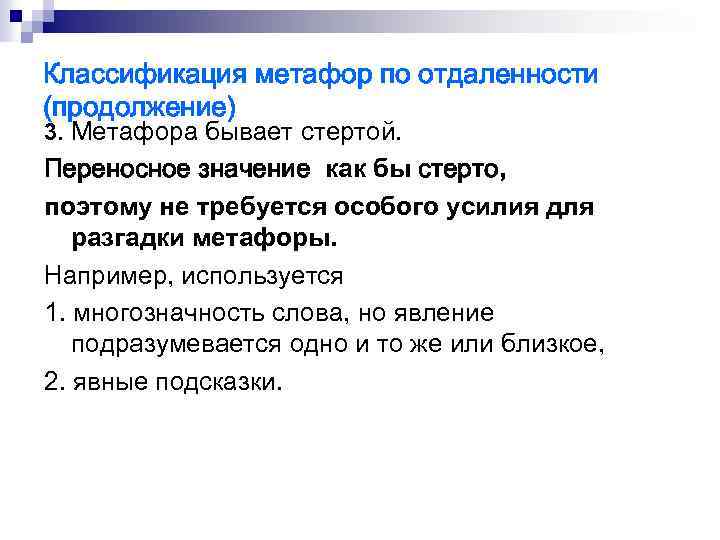 Классификация метафор по отдаленности (продолжение)

3. Метафора бывает стертой.

Переносное значение как бы стерто,

поэтому не требуется особого усилия для разгадки метафоры.

Например, используется

1. многозначность слова, но явление подразумевается одно и то же или близкое,

2. явные подсказки.